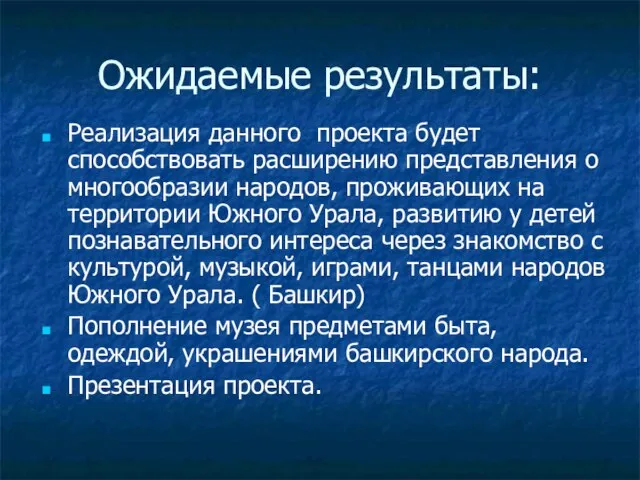 Ожидаемые результаты:

Реализация данного  проекта будет способствовать расширению представления о многообразии народов, проживающих на территории Южного Урала, развитию у детей познавательного интереса через знакомство с культурой, музыкой, играми, танцами народов Южного Урала. ( Башкир)

Пополнение музея предметами быта, одеждой, украшениями башкирского народа.

Презентация проекта.